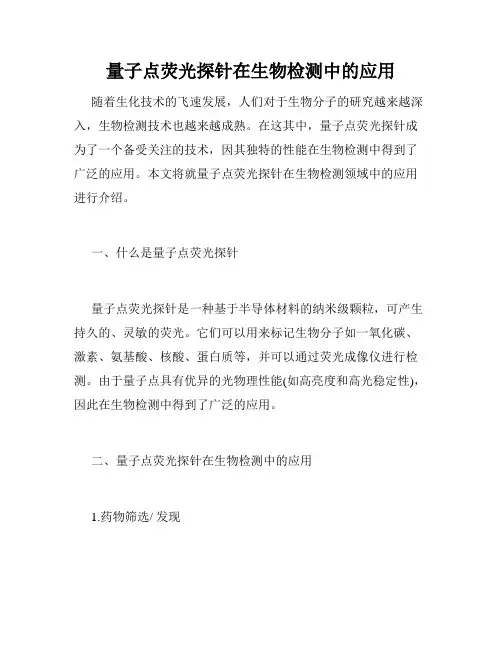 量子点荧光探针在生物检测中的应用

随着生化技术的飞速发展，人们对于生物分子的研究越来越深入，生物检测技术也越来越成熟。在这其中，量子点荧光探针成为了一个备受关注的技术，因其独特的性能在生物检测中得到了广泛的应用。本文将就量子点荧光探针在生物检测领域中的应用进行介绍。

一、什么是量子点荧光探针

量子点荧光探针是一种基于半导体材料的纳米级颗粒，可产生持久的、灵敏的荧光。它们可以用来标记生物分子如一氧化碳、激素、氨基酸、核酸、蛋白质等，并可以通过荧光成像仪进行检测。由于量子点具有优异的光物理性能(如高亮度和高光稳定性)，因此在生物检测中得到了广泛的应用。

二、量子点荧光探针在生物检测中的应用

1.药物筛选/发现